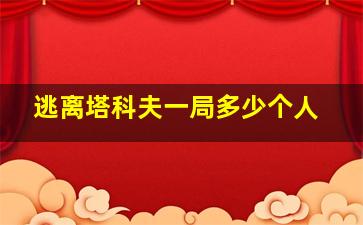 逃离塔科夫一局多少个人